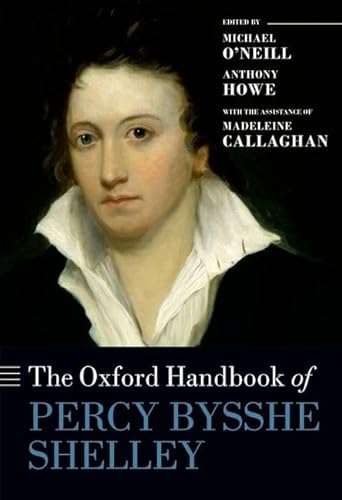 EDITED BY
MICHAEL
O'NEILL
ANTHONY
HOWE
WITH THE ASSISTANCE OF
MADELEINE
CALLAGHAN

The Oxford Handbook of
PERCY BYSSHE
SHELLEY